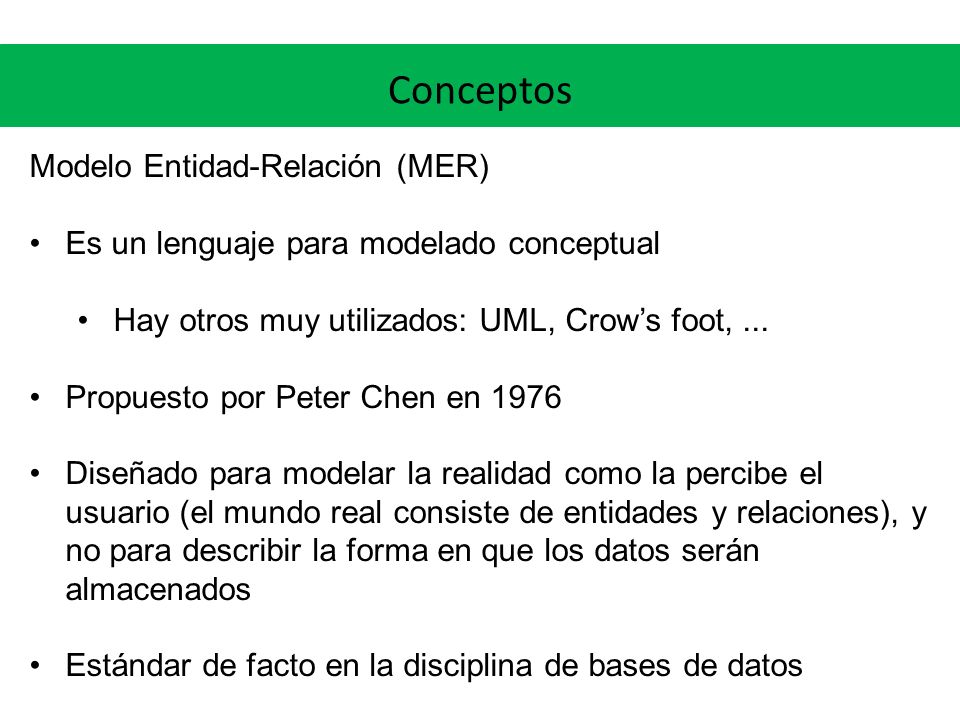 Conceptos

Modelo Entidad-Relación (MER)

• Es un lenguaje para modelado conceptual

• Hay otros muy utilizados: UML, Crow's foot, ...

• Propuesto por Peter Chen en 1976

• Diseñado para modelar la realidad como la percibe el usuario (el mundo real consiste de entidades y relaciones), y no para describir la forma en que los datos serán almacenados

• Estándar de facto en la disciplina de bases de datos